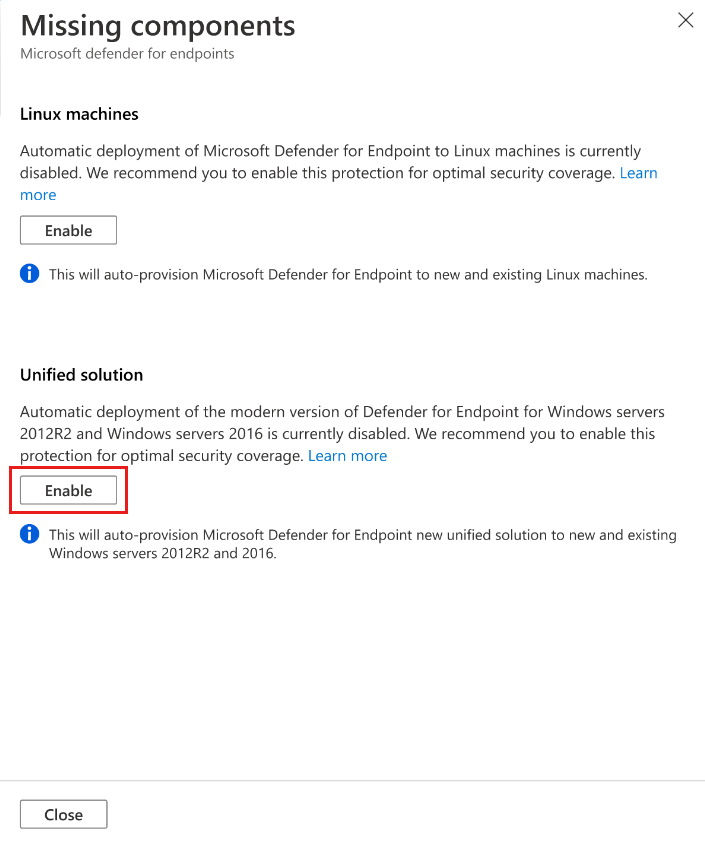 Missing components
Microsoft defender for endpoints

Linux machines

Automatic deployment of Microsoft Defender for Endpoint to Linux machines is currently disabled. We recommend you to enable this protection for optimal security coverage. Learn more

Enable

This will auto-provision Microsoft Defender for Endpoint to new and existing Linux machines.

Unified solution

Automatic deployment of the modern version of Defender for Endpoint for Windows servers 2012R2 and Windows servers 2016 is currently disabled. We recommend you to enable this protection for optimal security coverage. Learn more

Enable

This will auto-provision Microsoft Defender for Endpoint new unified solution to new and existing Windows servers 2012R2 and 2016.

Close